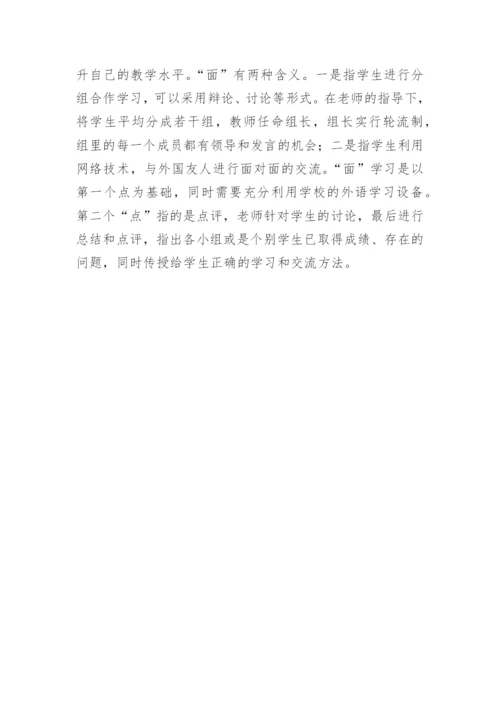 升自己的教学水平。“面”有两种含义。一是指学生进行分组合作学习，可以采用辩论、讨论等形式。在老师的指导下，将学生平均分成若干组，教师任命组长，组长实行轮流制，组里的每一个成员都有领导和发言的机会；二是指学生利用网络技术，与外国友人进行面对面的交流。“面”学习是以第一个点为基础，同时需要充分利用学校的外语学习设备。第二个“点”指的是点评，老师针对学生的讨论，最后进行总结和点评，指出各小组或是个别学生已取得成绩、存在的问题，同时传授给学生正确的学习和交流方法。